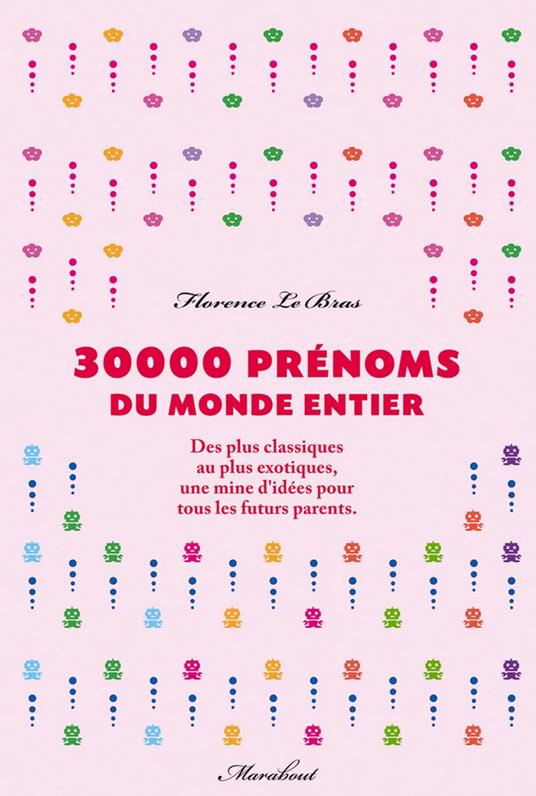 Florence Le Bras

30000 PRÉNOMS
DU MONDE ENTIER

Des plus classiques au plus exotiques, une mine d'idées pour tous les futurs parents.

Marabout